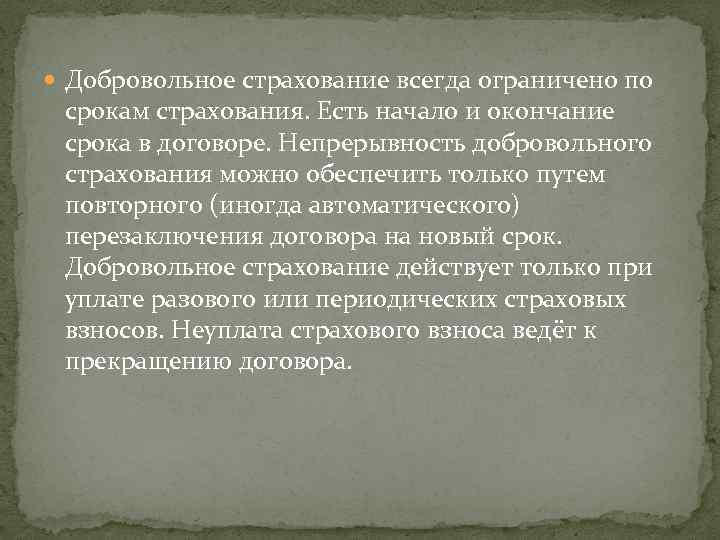 Добровольное страхование всегда ограничено по срокам страхования. Есть начало и окончание срока в договоре. Непрерывность добровольного страхования можно обеспечить только путем повторного (иногда автоматического) перезаключения договора на новый срок. Добровольное страхование действует только при уплате разового или периодических страховых взносов. Неуплата страхового взноса ведёт к прекращению договора.